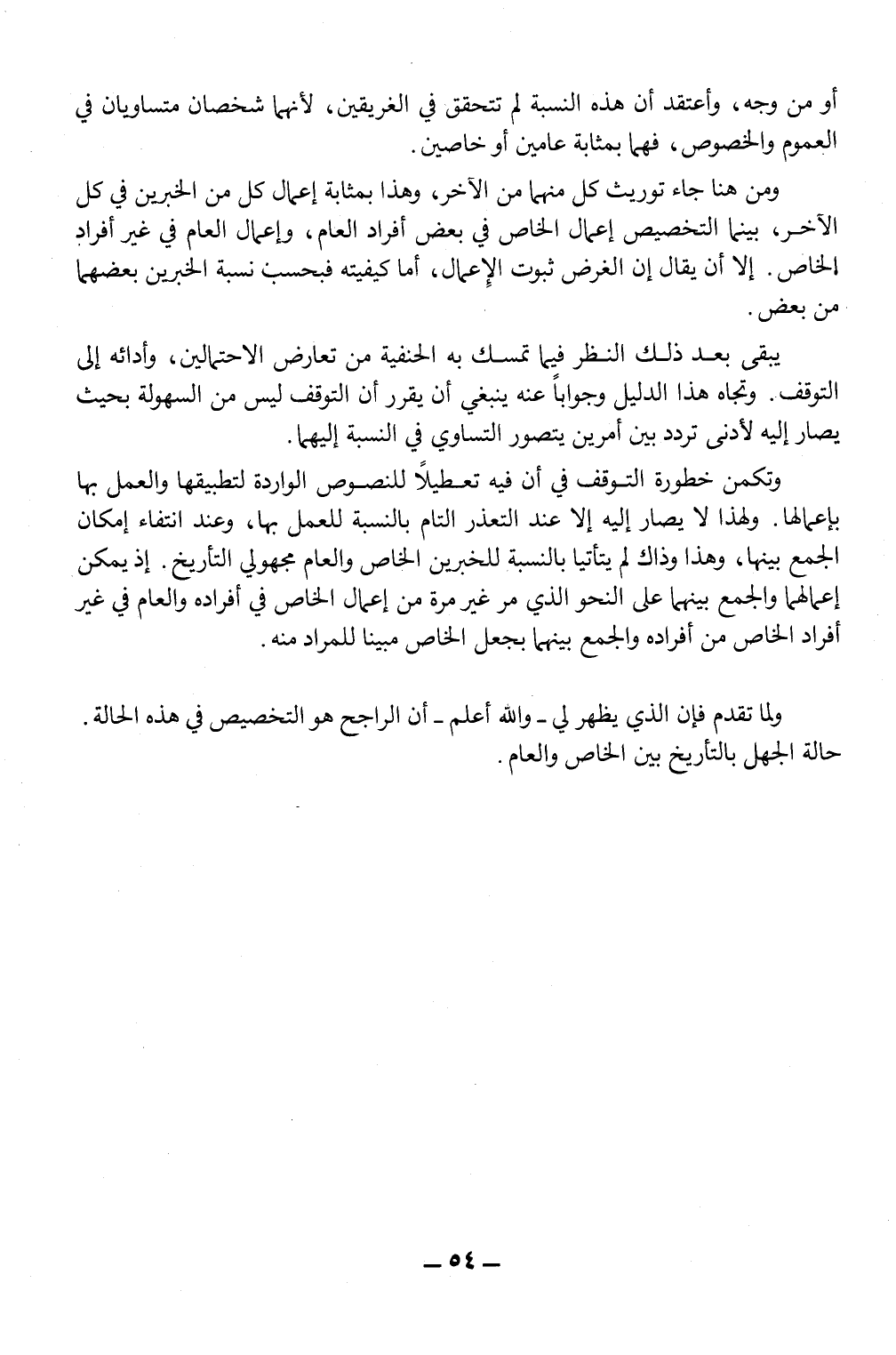 أو من وجه، وأعتقد أن هذه النسبة لم تتحقق في الغريقين، لأنهما شخصان متساويان في العموم والخصوص، فهما بمثابة عامين أو خاصين.

ومن هنا جاء توريث كل منهما من الآخر، وهذا بمثابة إعمال كل من الخبرين في كل الآخر، بينما التخصيص إعمال الخاص في بعض أفراد العام، وإعمال العام في غير أفراد الخاص. إلا أن يقال إن الغرض ثبوت الإعمال، أما كيفيته فبحسب نسبة الخبرين بعضهما من بعض.

يبقى بعد ذلك النظر فيما تمسك به الحنفية من تعارض الاحتمالين، وأدائه إلى التوقف. وتجاه هذا الدليل وجواباً عنه ينبغي أن يقرر أن التوقف ليس من السهولة بحيث يصار إليه لأدنى تردد بين أمرين يتصور التساوي في النسبة إليهما.

وتكمن خطورة التوقف في أن فيه تعطيلاً للنصوص الواردة لتطبيقها والعمل بها بإعمالها. ولهذا لا يصار إليه إلا عند التعذر التام بالنسبة للعمل بها، وعند انتفاء إمكان الجمع بينها، وهذا وذاك لم يتأتيا بالنسبة للخبرين الخاص والعام مجهولي التأريخ. إذ يمكن إعمالهما والجمع بينهما على النحو الذي مر غير مرة من إعمال الخاص في أفراده والعام في غير أفراد الخاص من أفراده والجمع بينهما بجعل الخاص مبينا للمراد منه.

ولما تقدم فإن الذي يظهر لي ـ والله أعلم ـ أن الراجح هو التخصيص في هذه الحالة. حالة الجهل بالتأريخ بين الخاص والعام.

ـ ٥٤ ـ